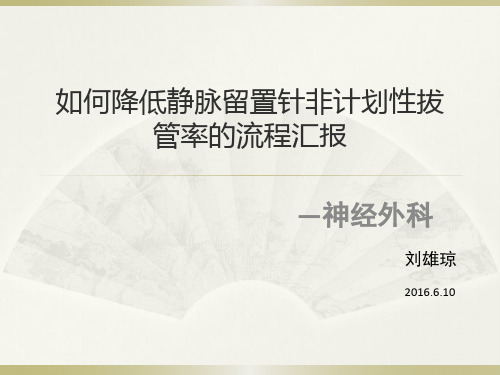 如何降低静脉留置针非计划性拔管率的流程汇报

—神经外科

刘雄琼

2016.6.10